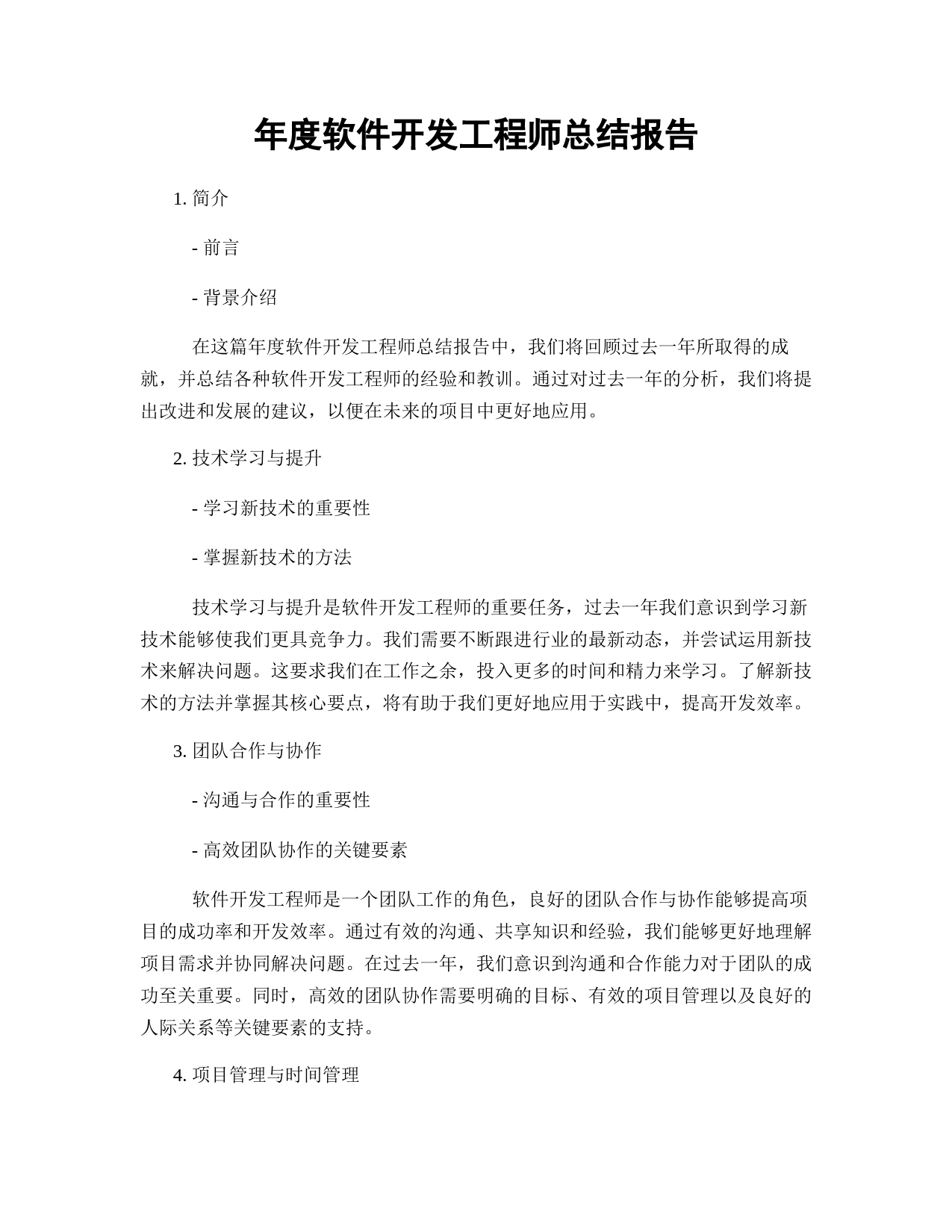 年度软件开发工程师总结报告

1. 简介

- 前言

- 背景介绍

在这篇年度软件开发工程师总结报告中，我们将回顾过去一年所取得的成就，并总结各种软件开发工程师的经验和教训。通过对过去一年的分析，我们将提出改进和发展的建议，以便在未来的项目中更好地应用。

2. 技术学习与提升

- 学习新技术的重要性

- 掌握新技术的方法

技术学习与提升是软件开发工程师的重要任务，过去一年我们意识到学习新技术能够使我们更具竞争力。我们需要不断跟进行业的最新动态，并尝试运用新技术来解决问题。这要求我们在工作之余，投入更多的时间和精力来学习。了解新技术的方法并掌握其核心要点，将有助于我们更好地应用于实践中，提高开发效率。

3. 团队合作与协作

- 沟通与合作的重要性

- 高效团队协作的关键要素

软件开发工程师是一个团队工作的角色，良好的团队合作与协作能够提高项目的成功率和开发效率。通过有效的沟通、共享知识和经验，我们能够更好地理解项目需求并协同解决问题。在过去一年，我们意识到沟通和合作能力对于团队的成功至关重要。同时，高效的团队协作需要明确的目标、有效的项目管理以及良好的人际关系等关键要素的支持。

4. 项目管理与时间管理